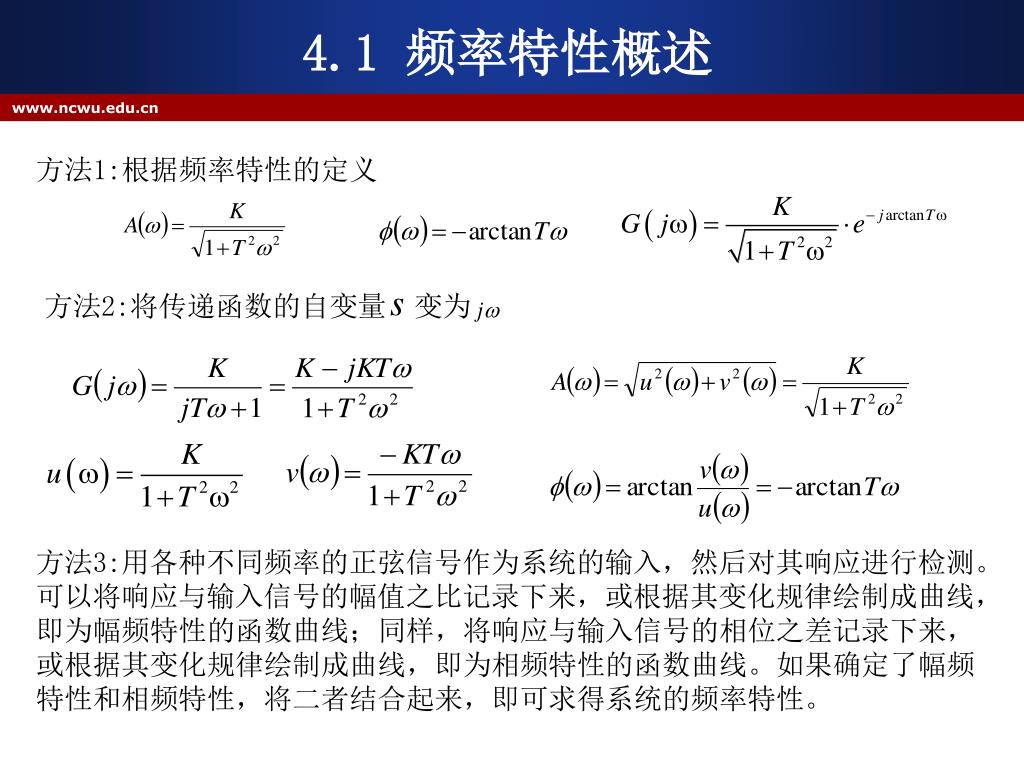 4.1 频率特性概述

www.ncwu.edu.cn

方法1:根据频率特性的定义

$A(\omega)=\frac{K}{\sqrt{1+T^2\omega^2}}$ $\phi(\omega)=-\arctan T\omega$ $G(j\omega)=\frac{K}{\sqrt{1+T^2\omega^2}}\cdot e^{-j\arctan T\omega}$

方法2:将传递函数的自变量 $s$ 变为 $j\omega$

$G(j\omega)=\frac{K}{jT\omega+1}=\frac{K-jKT\omega}{1+T^2\omega^2}$ $A(\omega)=\sqrt{u^2(\omega)+v^2(\omega)}=\frac{K}{\sqrt{1+T^2\omega^2}}$

$u(\omega)=\frac{K}{1+T^2\omega^2}$ $v(\omega)=\frac{-KT\omega}{1+T^2\omega^2}$ $\phi(\omega)=\arctan\frac{v(\omega)}{u(\omega)}=-\arctan T\omega$

方法3:用各种不同频率的正弦信号作为系统的输入，然后对其响应进行检测。可以将响应与输入信号的幅值之比记录下来，或根据其变化规律绘制成曲线，即为幅频特性的函数曲线；同样，将响应与输入信号的相位之差记录下来，或根据其变化规律绘制成曲线，即为相频特性的函数曲线。如果确定了幅频特性和相频特性，将二者结合起来，即可求得系统的频率特性。